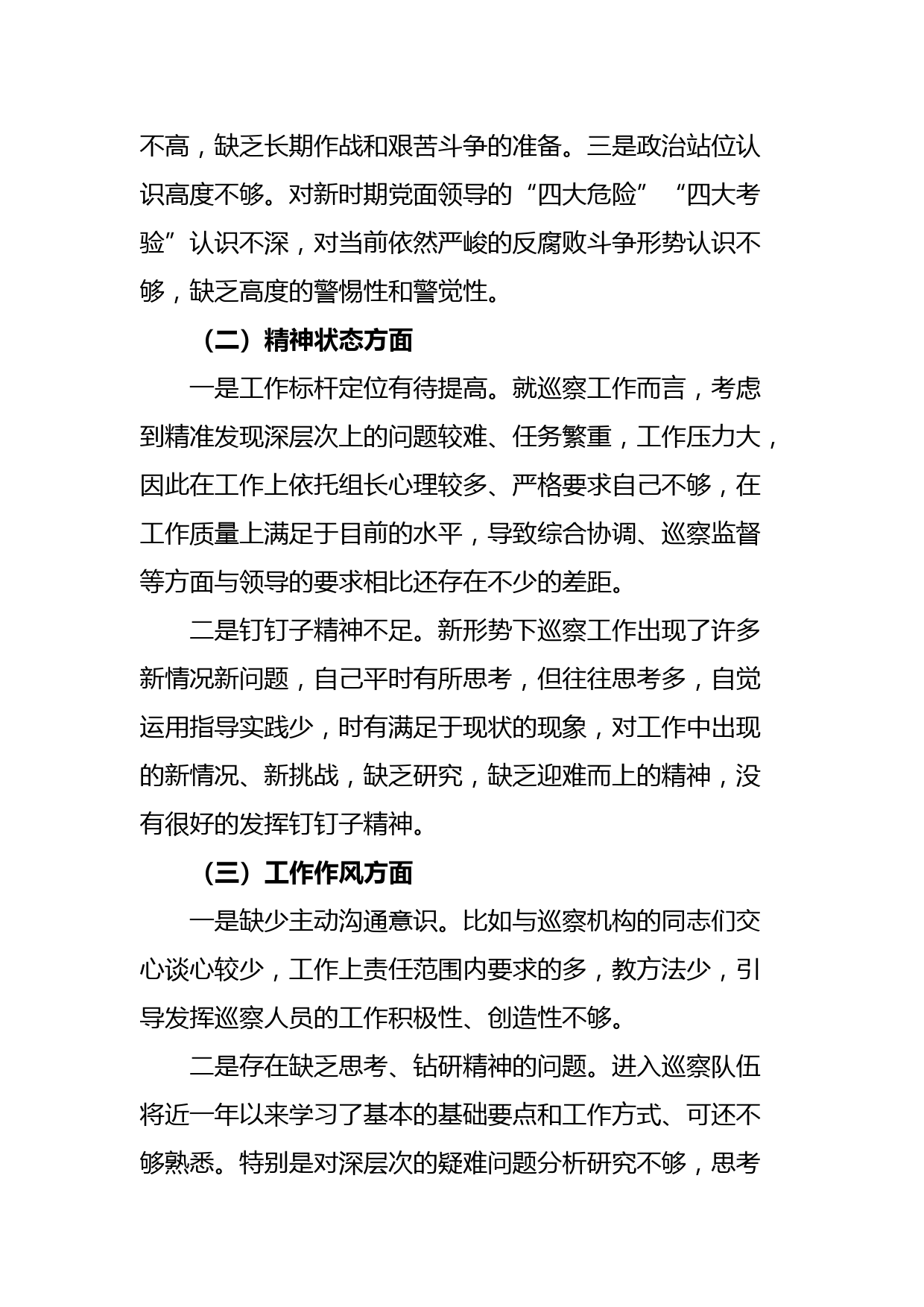 不高，缺乏长期作战和艰苦斗争的准备。三是政治站位认识高度不够。对新时期党面领导的“四大危险”“四大考验”认识不深，对当前依然严峻的反腐败斗争形势认识不够，缺乏高度的警惕性和警觉性。

（二）精神状态方面

一是工作标杆定位有待提高。就巡察工作而言，考虑到精准发现深层次上的问题较难、任务繁重，工作压力大，因此在工作上依托组长心理较多、严格要求自己不够，在工作质量上满足于目前的水平，导致综合协调、巡察监督等方面与领导的要求相比还存在不少的差距。

二是钉钉子精神不足。新形势下巡察工作出现了许多新情况新问题，自己平时有所思考，但往往思考多，自觉运用指导实践少，时有满足于现状的现象，对工作中出现的新情况、新挑战，缺乏研究，缺乏迎难而上的精神，没有很好的发挥钉钉子精神。

（三）工作作风方面

一是缺少主动沟通意识。比如与巡察机构的同志们交心谈心较少，工作上责任范围内要求的多，教方法少，引导发挥巡察人员的工作积极性、创造性不够。

二是存在缺乏思考、钻研精神的问题。进入巡察队伍将近一年以来学习了基本的基础要点和工作方式、可还不够熟悉。特别是对深层次的疑难问题分析研究不够，思考